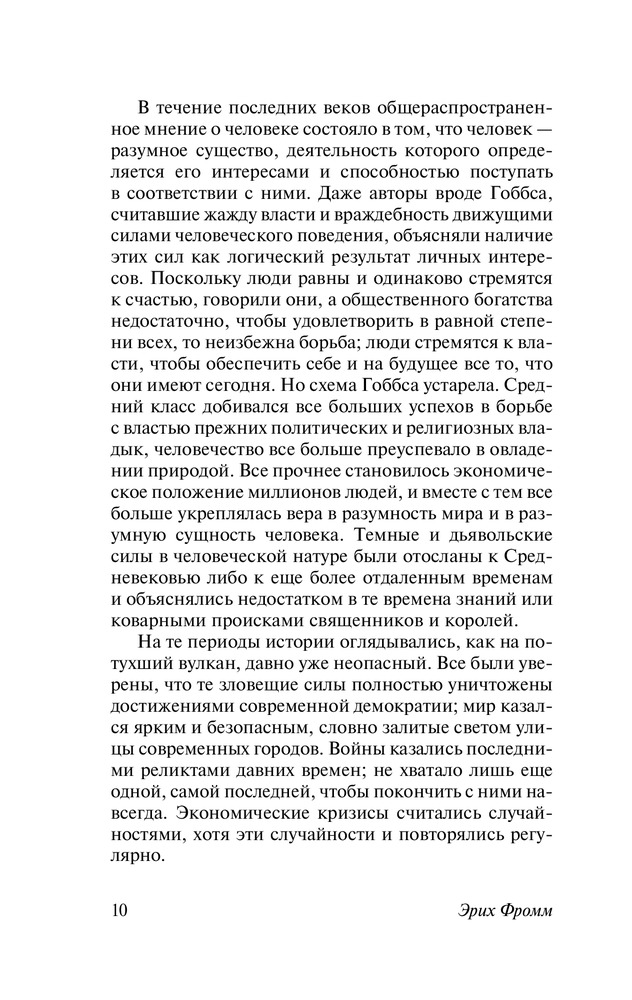 В течение последних веков общераспространенное мнение о человеке состояло в том, что человек — разумное существо, деятельность которого определяется его интересами и способностью поступать в соответствии с ними. Даже авторы вроде Гоббса, считавшие жажду власти и враждебность движущими силами человеческого поведения, объясняли наличие этих сил как логический результат личных интересов. Поскольку люди равны и одинаково стремятся к счастью, говорили они, а общественного богатства недостаточно, чтобы удовлетворить в равной степени всех, то неизбежна борьба; люди стремятся к власти, чтобы обеспечить себе и на будущее все то, что они имеют сегодня. Но схема Гоббса устарела. Средний класс добивался все больших успехов в борьбе с властью прежних политических и религиозных владык, человечество все больше преуспевало в овладении природой. Все прочнее становилось экономическое положение миллионов людей, и вместе с тем все больше укреплялась вера в разумность мира и в разумную сущность человека. Темные и дьявольские силы в человеческой натуре были отосланы к Средневековью либо к еще более отдаленным временам и объяснялись недостатком в те времена знаний или коварными происками священников и королей.

На те периоды истории оглядывались, как на потухший вулкан, давно уже неопасный. Все были уверены, что те зловещие силы полностью уничтожены достижениями современной демократии; мир казался ярким и безопасным, словно залитые светом улицы современных городов. Войны казались последними реликтами давних времен; не хватало лишь еще одной, самой последней, чтобы покончить с ними навсегда. Экономические кризисы считались случайностями, хотя эти случайности и повторялись регулярно.

10

Эрих Фромм